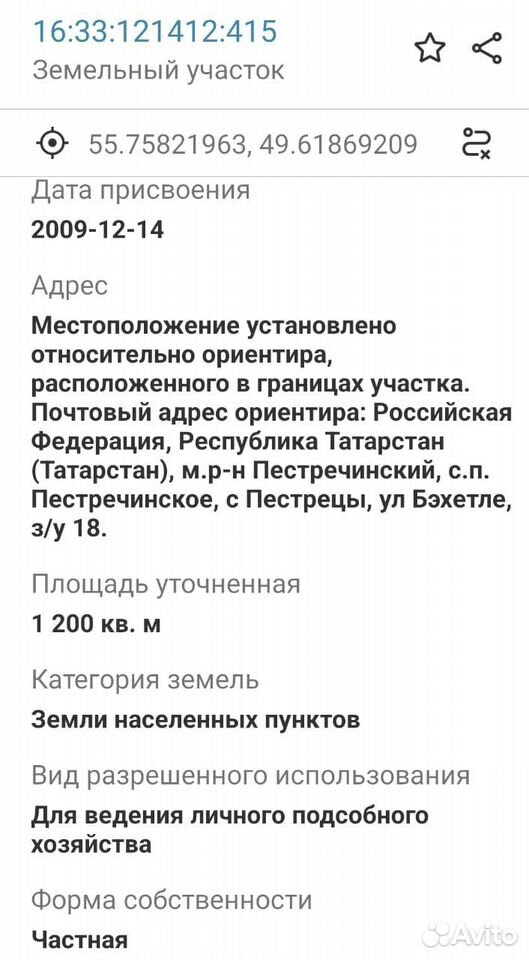 16:33:121412:415
Земельный участок

55.75821963, 49.61869209

Дата присвоения
2009-12-14

Адрес
Местоположение установлено относительно ориентира, расположенного в границах участка. Почтовый адрес ориентира: Российская Федерация, Республика Татарстан (Татарстан), м.р-н Пестречинский, с.п. Пестречинское, с Пестрецы, ул Бэхетле, з/у 18.

Площадь уточненная
1 200 кв. м

Категория земель
Земли населенных пунктов

Вид разрешенного использования
Для ведения личного подсобного хозяйства

Форма собственности
Частная

Avito